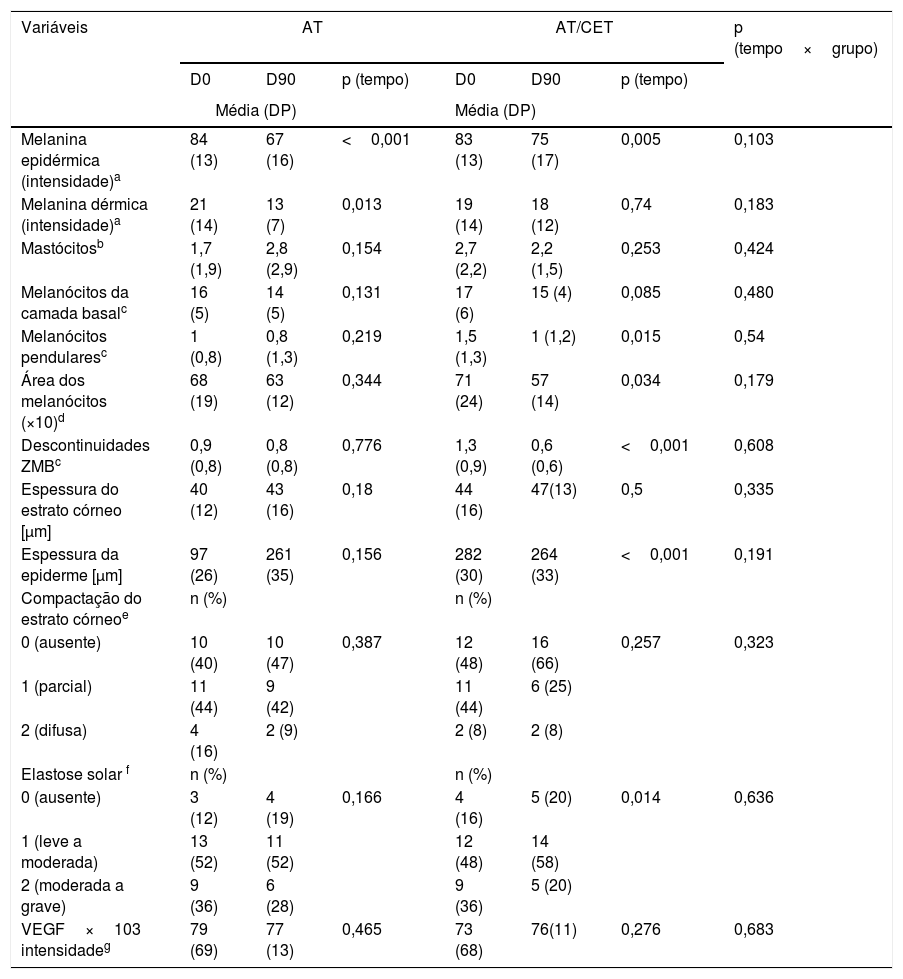 | Variáveis | AT | | | AT/CET | | | p (tempo × grupo) |
|---|---|---|---|---|---|---|---|
| | D0 | D90 | p (tempo) | D0 | D90 | p (tempo) | |
| | Média (DP) | | | Média (DP) | | | |
| Melanina epidérmica (intensidade)$^{a}$ | 84 (13) | 67 (16) | < 0,001 | 83 (13) | 75 (17) | 0,005 | 0,103 |
| Melanina dérmica (intensidade)$^{a}$ | 21 (14) | 13 (7) | 0,013 | 19 (14) | 18 (12) | 0,74 | 0,183 |
| Mastócitos$^{b}$ | 1,7 (1,9) | 2,8 (2,9) | 0,154 | 2,7 (2,2) | 2,2 (1,5) | 0,253 | 0,424 |
| Melanócitos da camada basal$^{c}$ | 16 (5) | 14 (5) | 0,131 | 17 (6) | 15 (4) | 0,085 | 0,480 |
| Melanócitos pendulares$^{c}$ | 1 (0,8) | 0,8 (1,3) | 0,219 | 1,5 (1,3) | 1 (1,2) | 0,015 | 0,54 |
| Área dos melanócitos (×10)$^{d}$ | 68 (19) | 63 (12) | 0,344 | 71 (24) | 57 (14) | 0,034 | 0,179 |
| Descontinuidades ZMB$^{c}$ | 0,9 (0,8) | 0,8 (0,8) | 0,776 | 1,3 (0,9) | 0,6 (0,6) | < 0,001 | 0,608 |
| Espessura do estrato córneo [μm] | 40 (12) | 43 (16) | 0,18 | 44 (16) | 47(13) | 0,5 | 0,335 |
| Espessura da epiderme [μm] | 97 (26) | 261 (35) | 0,156 | 282 (30) | 264 (33) | < 0,001 | 0,191 |
| Compactação do estrato córneo$^{e}$ | n (%) | | | n (%) | | | |
| 0 (ausente) | 10 (40) | 10 (47) | 0,387 | 12 (48) | 16 (66) | 0,257 | 0,323 |
| 1 (parcial) | 11 (44) | 9 (42) | | 11 (44) | 6 (25) | | |
| 2 (difusa) | 4 (16) | 2 (9) | | 2 (8) | 2 (8) | | |
| Elastose solar $^{f}$ | n (%) | | | n (%) | | | |
| 0 (ausente) | 3 (12) | 4 (19) | 0,166 | 4 (16) | 5 (20) | 0,014 | 0,636 |
| 1 (leve a moderada) | 13 (52) | 11 (52) | | 12 (48) | 14 (58) | | |
| 2 (moderada a grave) | 9 (36) | 6 (28) | | 9 (36) | 5 (20) | | |
| VEGF × 103 intensidade$^{g}$ | 79 (69) | 77 (13) | 0,465 | 73 (68) | 76(11) | 0,276 | 0,683 |